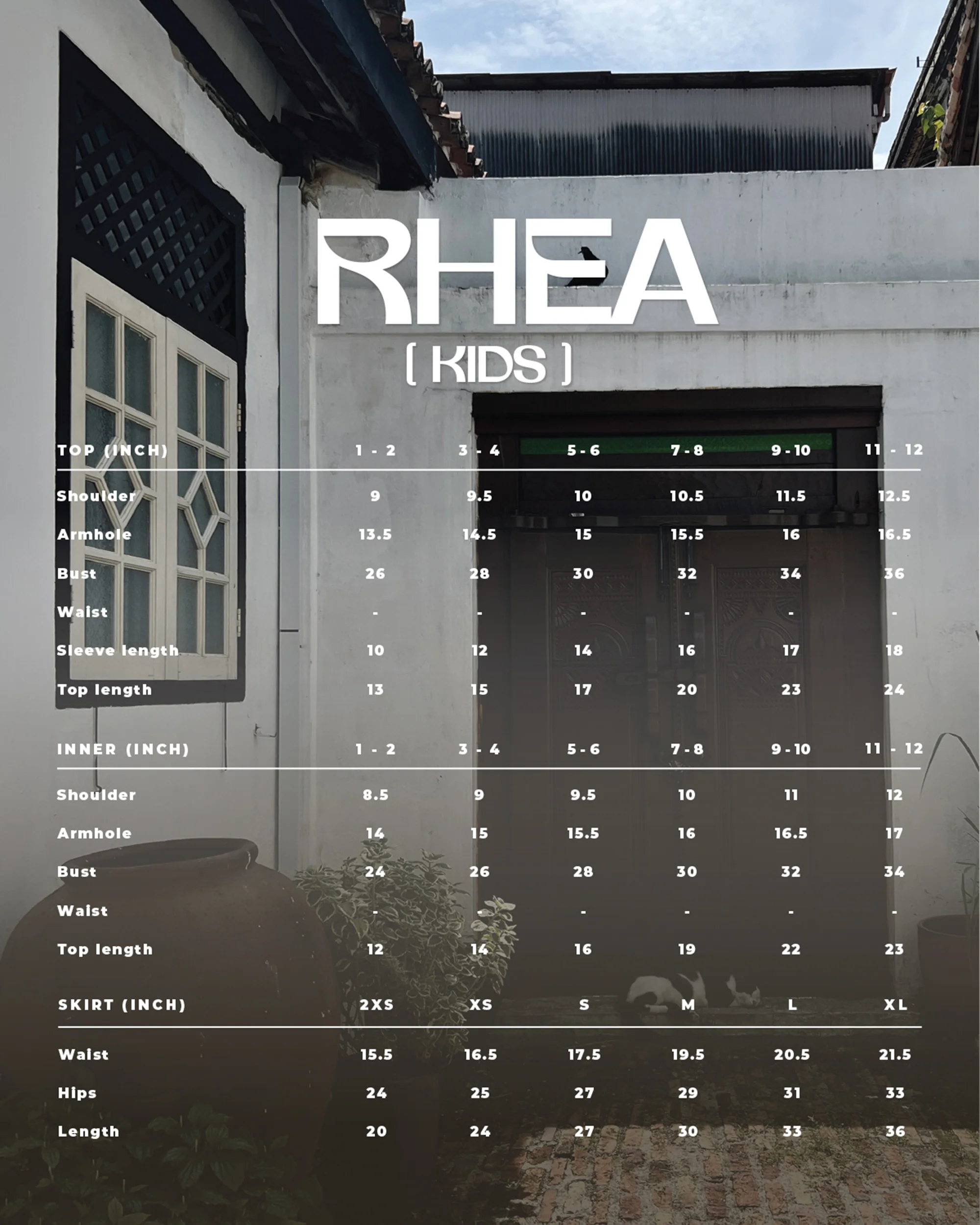 RHEA
[ KIDS ]

| TOP (INCH) | 1 - 2 | 3 - 4 | 5 - 6 | 7 - 8 | 9 - 10 | 11 - 12 |
|---|---|---|---|---|---|---|
| Shoulder | 9 | 9.5 | 10 | 10.5 | 11.5 | 12.5 |
| Armhole | 13.5 | 14.5 | 15 | 15.5 | 16 | 16.5 |
| Bust | 26 | 28 | 30 | 32 | 34 | 36 |
| Waist | - | - | - | - | - | - |
| Sleeve length | 10 | 12 | 14 | 16 | 17 | 18 |
| Top length | 13 | 15 | 17 | 20 | 23 | 24 |

| INNER (INCH) | 1 - 2 | 3 - 4 | 5 - 6 | 7 - 8 | 9 - 10 | 11 - 12 |
|---|---|---|---|---|---|---|
| Shoulder | 8.5 | 9 | 9.5 | 10 | 11 | 12 |
| Armhole | 14 | 15 | 15.5 | 16 | 16.5 | 17 |
| Bust | 24 | 26 | 28 | 30 | 32 | 34 |
| Waist | - | - | - | - | - | - |
| Top length | 12 | 14 | 16 | 19 | 22 | 23 |

| SKIRT (INCH) | 2XS | XS | S | M | L | XL |
|---|---|---|---|---|---|---|
| Waist | 15.5 | 16.5 | 17.5 | 19.5 | 20.5 | 21.5 |
| Hips | 24 | 25 | 27 | 29 | 31 | 33 |
| Length | 20 | 24 | 27 | 30 | 33 | 36 |